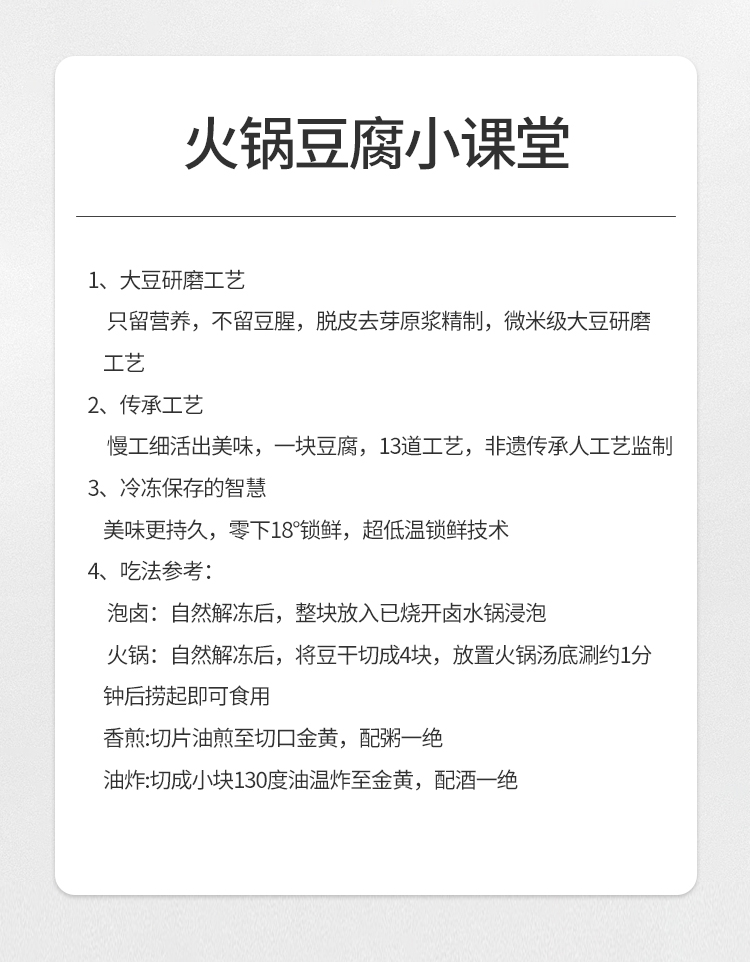 火锅豆腐小课堂

1、大豆研磨工艺
只留营养，不留豆腥，脱皮去芽原浆精制，微米级大豆研磨工艺

2、传承工艺
慢工细活出美味，一块豆腐，13道工艺，非遗传承人工艺监制

3、冷冻保存的智慧
美味更持久，零下18°锁鲜，超低温锁鲜技术

4、吃法参考：
泡卤：自然解冻后，整块放入已烧开卤水锅浸泡
火锅：自然解冻后，将豆干切成4块，放置火锅汤底涮约1分钟后捞起即可食用
香煎:切片油煎至切口金黄，配粥一绝
油炸:切成小块130度油温炸至金黄，配酒一绝